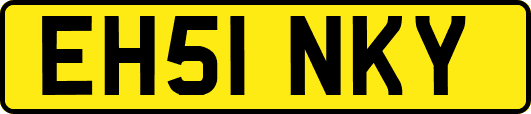 EH51 NKY